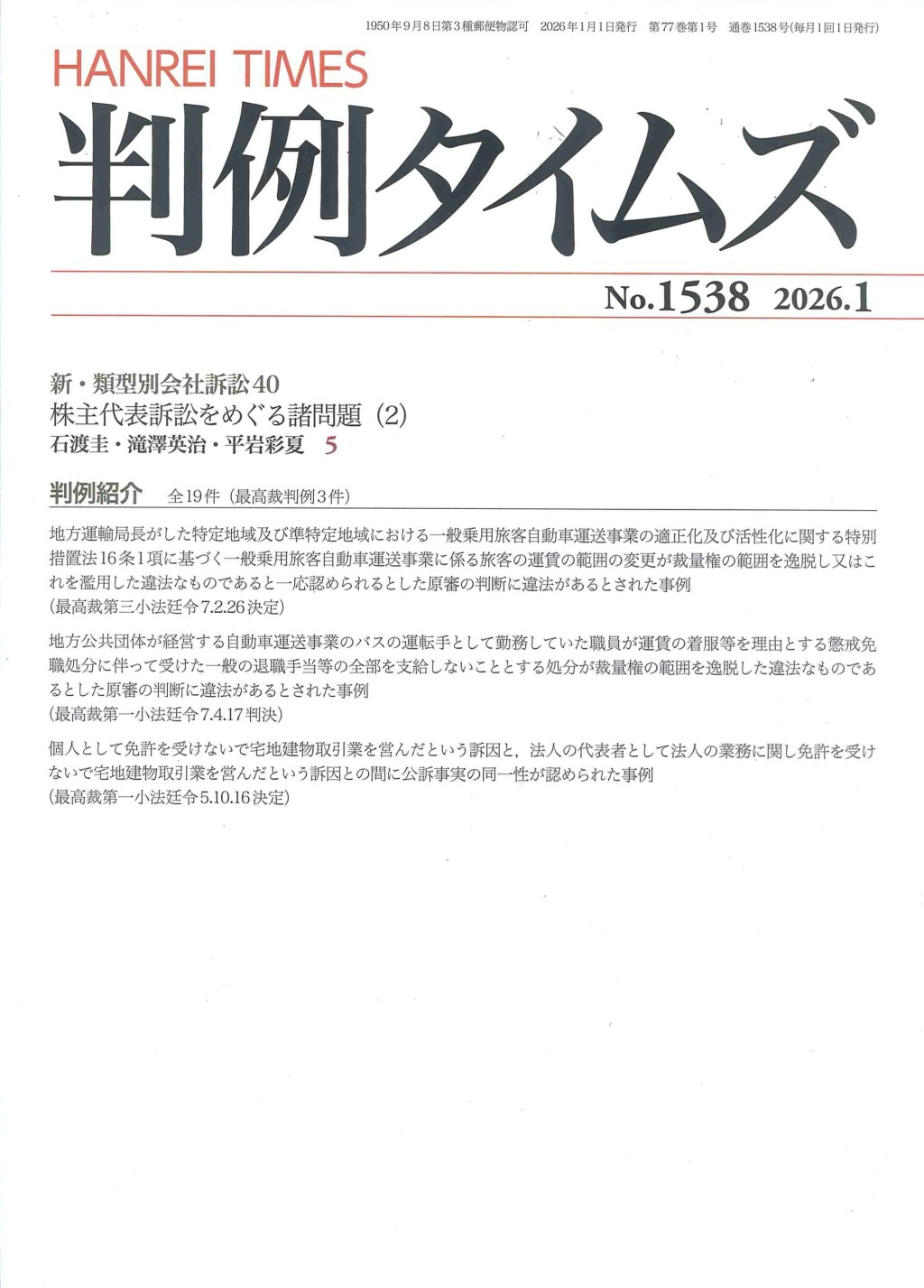 1950年9月8日第3種郵便物認可　2026年1月1日発行　第77巻第1号　通巻1538号(毎月1回1日発行)

HANREI TIMES

判例タイムズ

No.1538　2026.1

新・類型別会社訴訟40
株主代表訴訟をめぐる諸問題（2）
石渡圭・滝澤英治・平岩彩夏　5

判例紹介　全19件（最高裁判例3件）

地方運輸局長がした特定地域及び準特定地域における一般乗用旅客自動車運送事業の適正化及び活性化に関する特別措置法16条1項に基づく一般乗用旅客自動車運送事業に係る旅客の運賃の範囲の変更が裁量権の範囲を逸脱し又はこれを濫用した違法なものであると一応認められるとした原審の判断に違法があるとされた事例
（最高裁第三小法廷令7.2.26決定）

地方公共団体が経営する自動車運送事業のバスの運転手として勤務していた職員が運賃の着服等を理由とする懲戒免職処分に伴って受けた一般の退職手当等の全部を支給しないこととする処分が裁量権の範囲を逸脱した違法なものであるとした原審の判断に違法があるとされた事例
（最高裁第一小法廷令7.4.17判決）

個人として免許を受けないで宅地建物取引業を営んだという訴因と，法人の代表者として法人の業務に関し免許を受けないで宅地建物取引業を営んだという訴因との間に公訴事実の同一性が認められた事例
（最高裁第一小法廷令5.10.16決定）